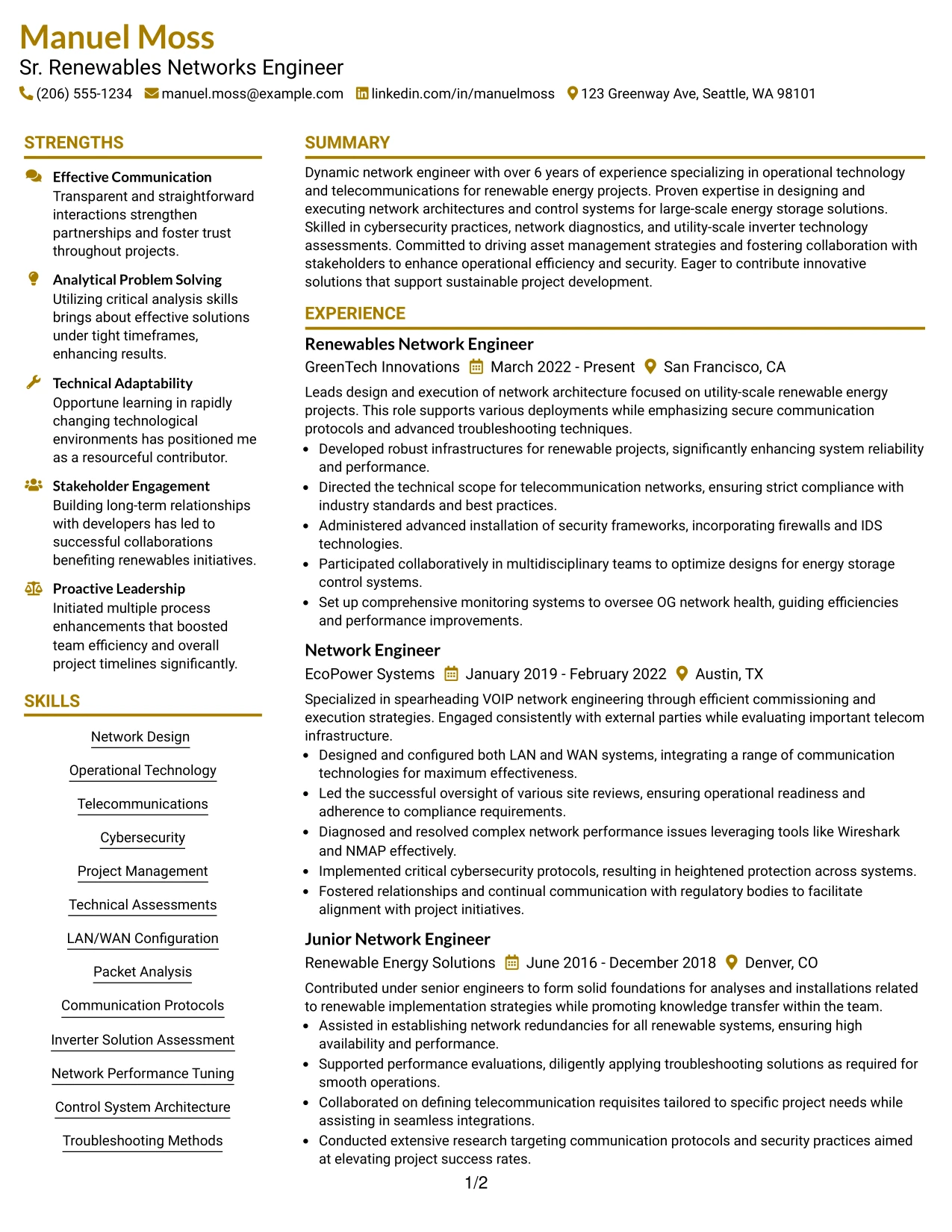 Manuel Moss
Sr. Renewables Networks Engineer
(206) 555-1234 manuel.moss@example.com linkedin.com/in/manuelmoss 123 Greenway Ave, Seattle, WA 98101

STRENGTHS

Effective Communication
Transparent and straightforward interactions strengthen partnerships and foster trust throughout projects.

Analytical Problem Solving
Utilizing critical analysis skills brings about effective solutions under tight timeframes, enhancing results.

Technical Adaptability
Opportune learning in rapidly changing technological environments has positioned me as a resourceful contributor.

Stakeholder Engagement
Building long-term relationships with developers has led to successful collaborations benefiting renewables initiatives.

Proactive Leadership
Initiated multiple process enhancements that boosted team efficiency and overall project timelines significantly.

SKILLS

Network Design

Operational Technology

Telecommunications

Cybersecurity

Project Management

Technical Assessments

LAN/WAN Configuration

Packet Analysis

Communication Protocols

Inverter Solution Assessment

Network Performance Tuning

Control System Architecture

Troubleshooting Methods

SUMMARY

Dynamic network engineer with over 6 years of experience specializing in operational technology and telecommunications for renewable energy projects. Proven expertise in designing and executing network architectures and control systems for large-scale energy storage solutions. Skilled in cybersecurity practices, network diagnostics, and utility-scale inverter technology assessments. Committed to driving asset management strategies and fostering collaboration with stakeholders to enhance operational efficiency and security. Eager to contribute innovative solutions that support sustainable project development.

EXPERIENCE

Renewables Network Engineer
GreenTech Innovations March 2022 - Present San Francisco, CA

Leads design and execution of network architecture focused on utility-scale renewable energy projects. This role supports various deployments while emphasizing secure communication protocols and advanced troubleshooting techniques.
• Developed robust infrastructures for renewable projects, significantly enhancing system reliability and performance.
• Directed the technical scope for telecommunication networks, ensuring strict compliance with industry standards and best practices.
• Administered advanced installation of security frameworks, incorporating firewalls and IDS technologies.
• Participated collaboratively in multidisciplinary teams to optimize designs for energy storage control systems.
• Set up comprehensive monitoring systems to oversee OG network health, guiding efficiencies and performance improvements.

Network Engineer
EcoPower Systems January 2019 - February 2022 Austin, TX

Specialized in spearheading VOIP network engineering through efficient commissioning and execution strategies. Engaged consistently with external parties while evaluating important telecom infrastructure.
• Designed and configured both LAN and WAN systems, integrating a range of communication technologies for maximum effectiveness.
• Led the successful oversight of various site reviews, ensuring operational readiness and adherence to compliance requirements.
• Diagnosed and resolved complex network performance issues leveraging tools like Wireshark and NMAP effectively.
• Implemented critical cybersecurity protocols, resulting in heightened protection across systems.
• Fostered relationships and continual communication with regulatory bodies to facilitate alignment with project initiatives.

Junior Network Engineer
Renewable Energy Solutions June 2016 - December 2018 Denver, CO

Contributed under senior engineers to form solid foundations for analyses and installations related to renewable implementation strategies while promoting knowledge transfer within the team.
• Assisted in establishing network redundancies for all renewable systems, ensuring high availability and performance.
• Supported performance evaluations, diligently applying troubleshooting solutions as required for smooth operations.
• Collaborated on defining telecommunication requisites tailored to specific project needs while assisting in seamless integrations.
• Conducted extensive research targeting communication protocols and security practices aimed at elevating project success rates.

1/2